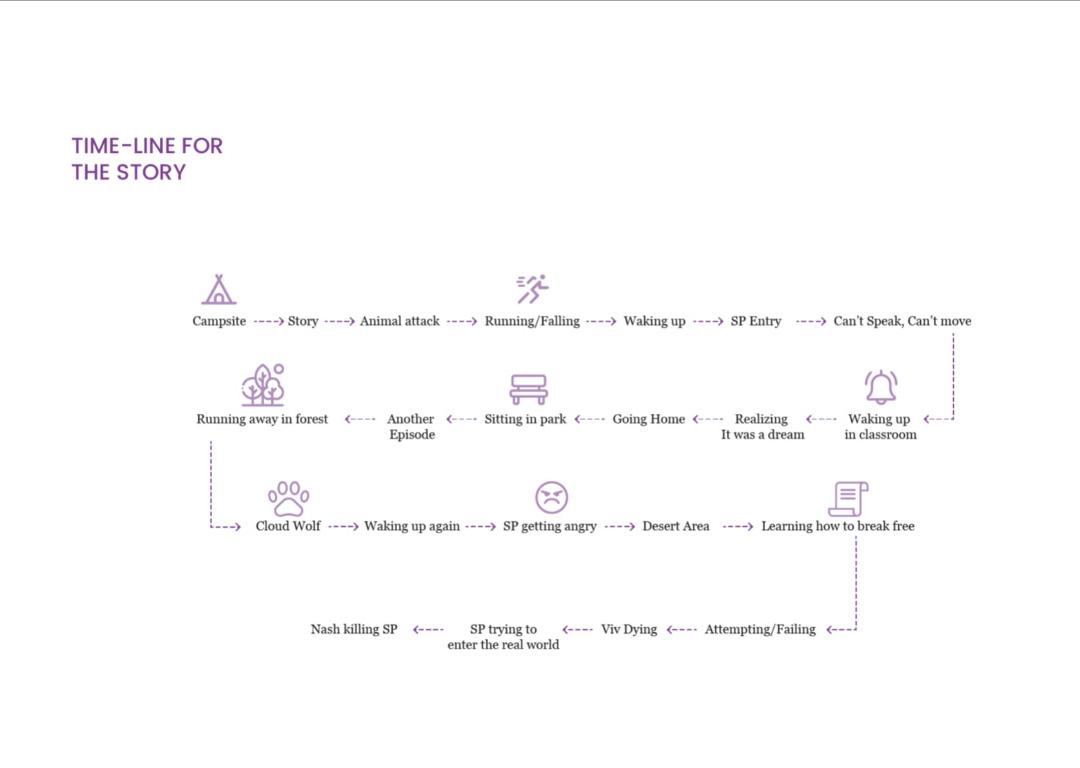 TIME-LINE FOR THE STORY

Campsite Story Animal attack Running/Falling Waking up SP Entry Can't Speak, Can't move

Waking up in classroom Realizing It was a dream Going Home Sitting in park Another Episode Running away in forest

Cloud Wolf Waking up again SP getting angry Desert Area Learning how to break free

Attempting/Failing Viv Dying SP trying to enter the real world Nash killing SP